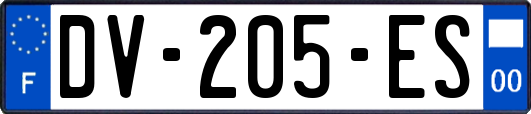 F
DV-205-ES
00